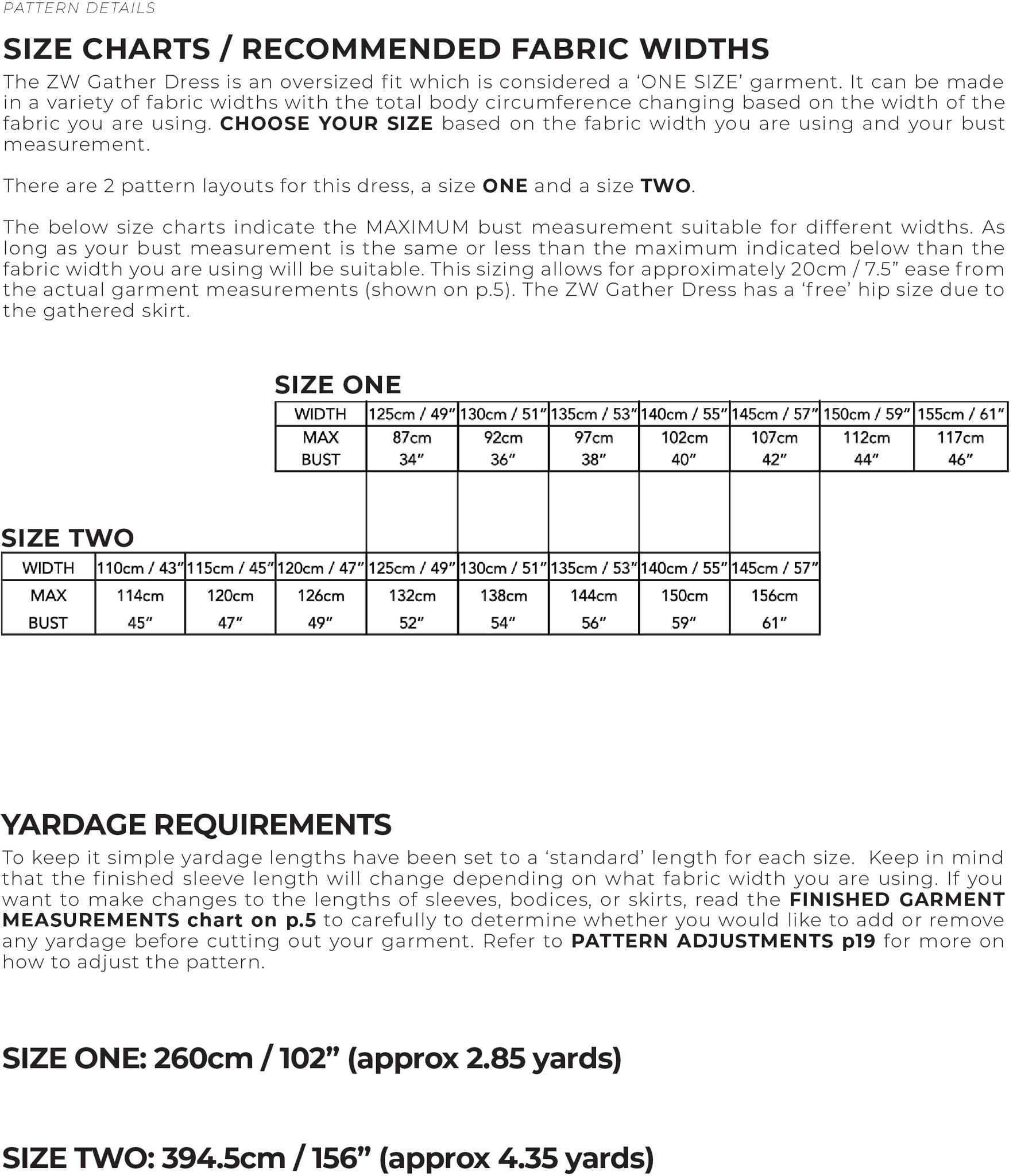 PATTERN DETAILS

SIZE CHARTS / RECOMMENDED FABRIC WIDTHS

The ZW Gather Dress is an oversized fit which is considered a 'ONE SIZE' garment. It can be made in a variety of fabric widths with the total body circumference changing based on the width of the fabric you are using. CHOOSE YOUR SIZE based on the fabric width you are using and your bust measurement.

There are 2 pattern layouts for this dress, a size ONE and a size TWO.

The below size charts indicate the MAXIMUM bust measurement suitable for different widths. As long as your bust measurement is the same or less than the maximum indicated below than the fabric width you are using will be suitable. This sizing allows for approximately 20cm / 7.5" ease from the actual garment measurements (shown on p.5). The ZW Gather Dress has a 'free' hip size due to the gathered skirt.

SIZE ONE

| WIDTH | 125cm / 49" | 130cm / 51" | 135cm / 53" | 140cm / 55" | 145cm / 57" | 150cm / 59" | 155cm / 61" |
|---|---|---|---|---|---|---|---|
| MAX BUST | 87cm 34" | 92cm 36" | 97cm 38" | 102cm 40" | 107cm 42" | 112cm 44" | 117cm 46" |

SIZE TWO

| WIDTH | 110cm / 43" | 115cm / 45" | 120cm / 47" | 125cm / 49" | 130cm / 51" | 135cm / 53" | 140cm / 55" | 145cm / 57" |
|---|---|---|---|---|---|---|---|---|
| MAX BUST | 114cm 45" | 120cm 47" | 126cm 49" | 132cm 52" | 138cm 54" | 144cm 56" | 150cm 59" | 156cm 61" |

YARDAGE REQUIREMENTS

To keep it simple yardage lengths have been set to a 'standard' length for each size. Keep in mind that the finished sleeve length will change depending on what fabric width you are using. If you want to make changes to the lengths of sleeves, bodices, or skirts, read the FINISHED GARMENT MEASUREMENTS chart on p.5 to carefully to determine whether you would like to add or remove any yardage before cutting out your garment. Refer to PATTERN ADJUSTMENTS p19 for more on how to adjust the pattern.

SIZE ONE: 260cm / 102" (approx 2.85 yards)

SIZE TWO: 394.5cm / 156" (approx 4.35 yards)